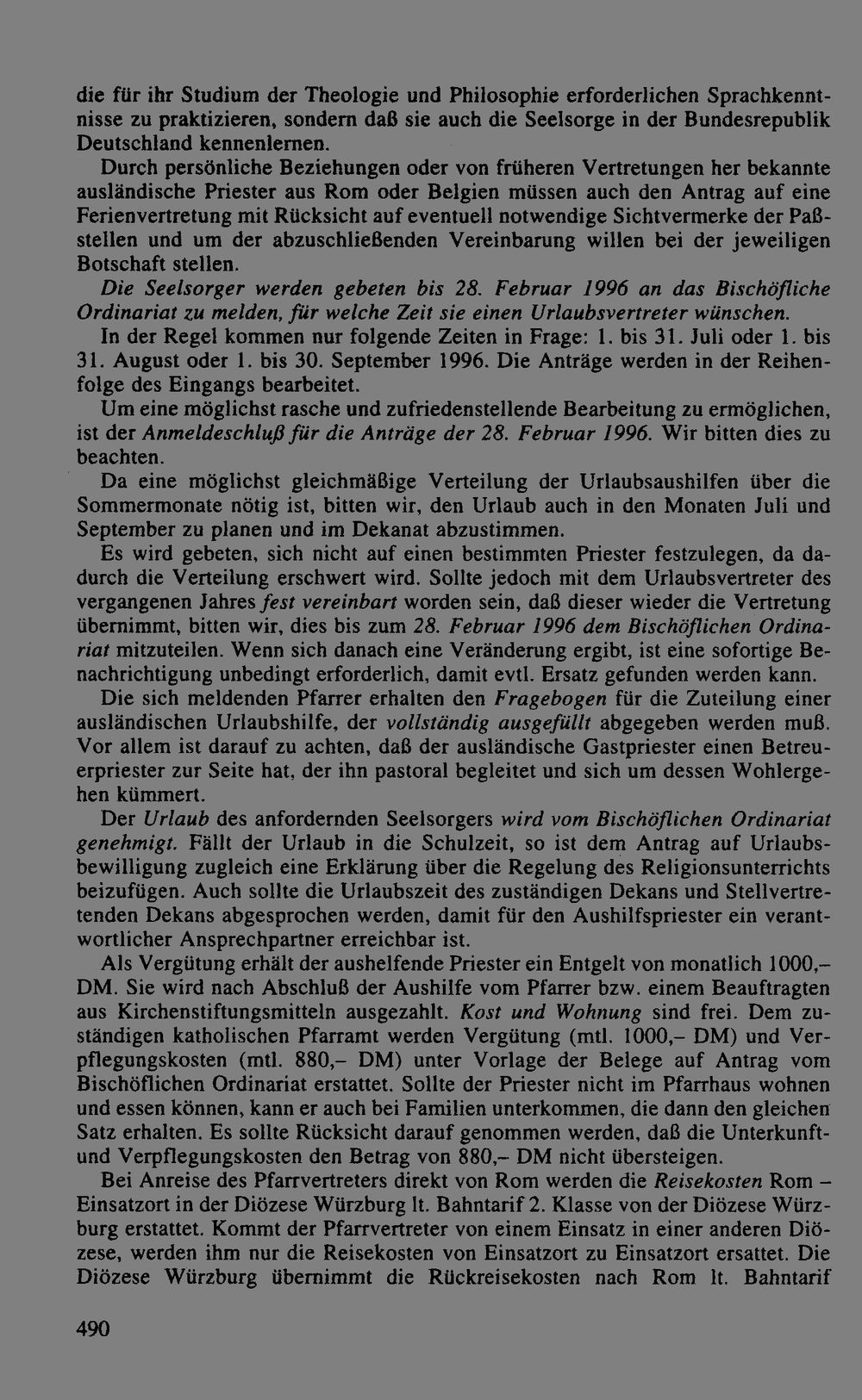 die für ihr Studium der Theologie und Philosophie erforderlichen Sprachkenntnisse zu praktizieren, sondern daß sie auch die Seelsorge in der Bundesrepublik Deutschland kennenlernen.

Durch persönliche Beziehungen oder von früheren Vertretungen her bekannte ausländische Priester aus Rom oder Belgien müssen auch den Antrag auf eine Ferienvertretung mit Rücksicht auf eventuell notwendige Sichtvermerke der Paßstellen und um der abzuschließenden Vereinbarung willen bei der jeweiligen Botschaft stellen.

Die Seelsorger werden gebeten bis 28. Februar 1996 an das Bischöfliche Ordinariat zu melden, für welche Zeit sie einen Urlaubsvertreter wünschen.

In der Regel kommen nur folgende Zeiten in Frage: 1. bis 31. Juli oder 1. bis 31. August oder 1. bis 30. September 1996. Die Anträge werden in der Reihenfolge des Eingangs bearbeitet.

Um eine möglichst rasche und zufriedenstellende Bearbeitung zu ermöglichen, ist der Anmeldeschluß für die Anträge der 28. Februar 1996. Wir bitten dies zu beachten.

Da eine möglichst gleichmäßige Verteilung der Urlaubsaushilfen über die Sommermonate nötig ist, bitten wir, den Urlaub auch in den Monaten Juli und September zu planen und im Dekanat abzustimmen.

Es wird gebeten, sich nicht auf einen bestimmten Priester festzulegen, da dadurch die Verteilung erschwert wird. Sollte jedoch mit dem Urlaubsvertreter des vergangenen Jahres fest vereinbart worden sein, daß dieser wieder die Vertretung übernimmt, bitten wir, dies bis zum 28. Februar 1996 dem Bischöflichen Ordinariat mitzuteilen. Wenn sich danach eine Veränderung ergibt, ist eine sofortige Benachrichtigung unbedingt erforderlich, damit evtl. Ersatz gefunden werden kann.

Die sich meldenden Pfarrer erhalten den Fragebogen für die Zuteilung einer ausländischen Urlaubshilfe, der vollständig ausgefüllt abgegeben werden muß. Vor allem ist darauf zu achten, daß der ausländische Gastpriester einen Betreuerpriester zur Seite hat, der ihn pastoral begleitet und sich um dessen Wohlergehen kümmert.

Der Urlaub des anfordernden Seelsorgers wird vom Bischöflichen Ordinariat genehmigt. Fällt der Urlaub in die Schulzeit, so ist dem Antrag auf Urlaubsbewilligung zugleich eine Erklärung über die Regelung des Religionsunterrichts beizufügen. Auch sollte die Urlaubszeit des zuständigen Dekans und Stellvertretenden Dekans abgesprochen werden, damit für den Aushilfspriester ein verantwortlicher Ansprechpartner erreichbar ist.

Als Vergütung erhält der aushelfende Priester ein Entgelt von monatlich 1000,– DM. Sie wird nach Abschluß der Aushilfe vom Pfarrer bzw. einem Beauftragten aus Kirchenstiftungsmitteln ausgezahlt. Kost und Wohnung sind frei. Dem zuständigen katholischen Pfarramt werden Vergütung (mtl. 1000,– DM) und Verpflegungskosten (mtl. 880,– DM) unter Vorlage der Belege auf Antrag vom Bischöflichen Ordinariat erstattet. Sollte der Priester nicht im Pfarrhaus wohnen und essen können, kann er auch bei Familien unterkommen, die dann den gleichen Satz erhalten. Es sollte Rücksicht darauf genommen werden, daß die Unterkunft- und Verpflegungskosten den Betrag von 880,– DM nicht übersteigen.

Bei Anreise des Pfarrvertreters direkt von Rom werden die Reisekosten Rom – Einsatzort in der Diözese Würzburg lt. Bahntarif 2. Klasse von der Diözese Würzburg erstattet. Kommt der Pfarrvertreter von einem Einsatz in einer anderen Diözese, werden ihm nur die Reisekosten von Einsatzort zu Einsatzort ersattet. Die Diözese Würzburg übernimmt die Rückreisekosten nach Rom lt. Bahntarif

490